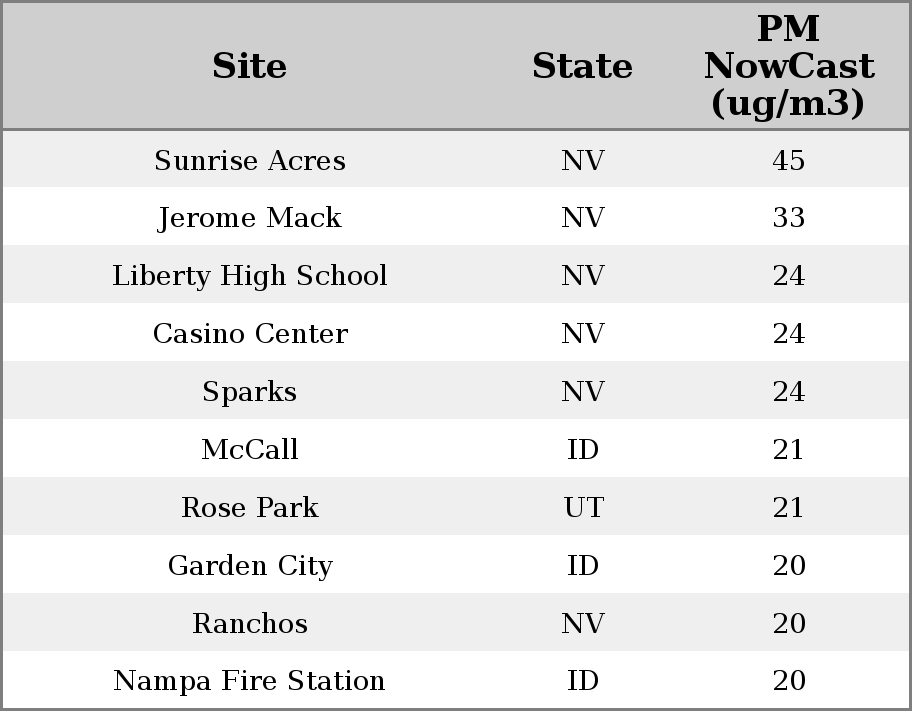 | Site | State | PM NowCast (ug/m3) |
|---|---|---|
| Sunrise Acres | NV | 45 |
| Jerome Mack | NV | 33 |
| Liberty High School | NV | 24 |
| Casino Center | NV | 24 |
| Sparks | NV | 24 |
| McCall | ID | 21 |
| Rose Park | UT | 21 |
| Garden City | ID | 20 |
| Ranchos | NV | 20 |
| Nampa Fire Station | ID | 20 |